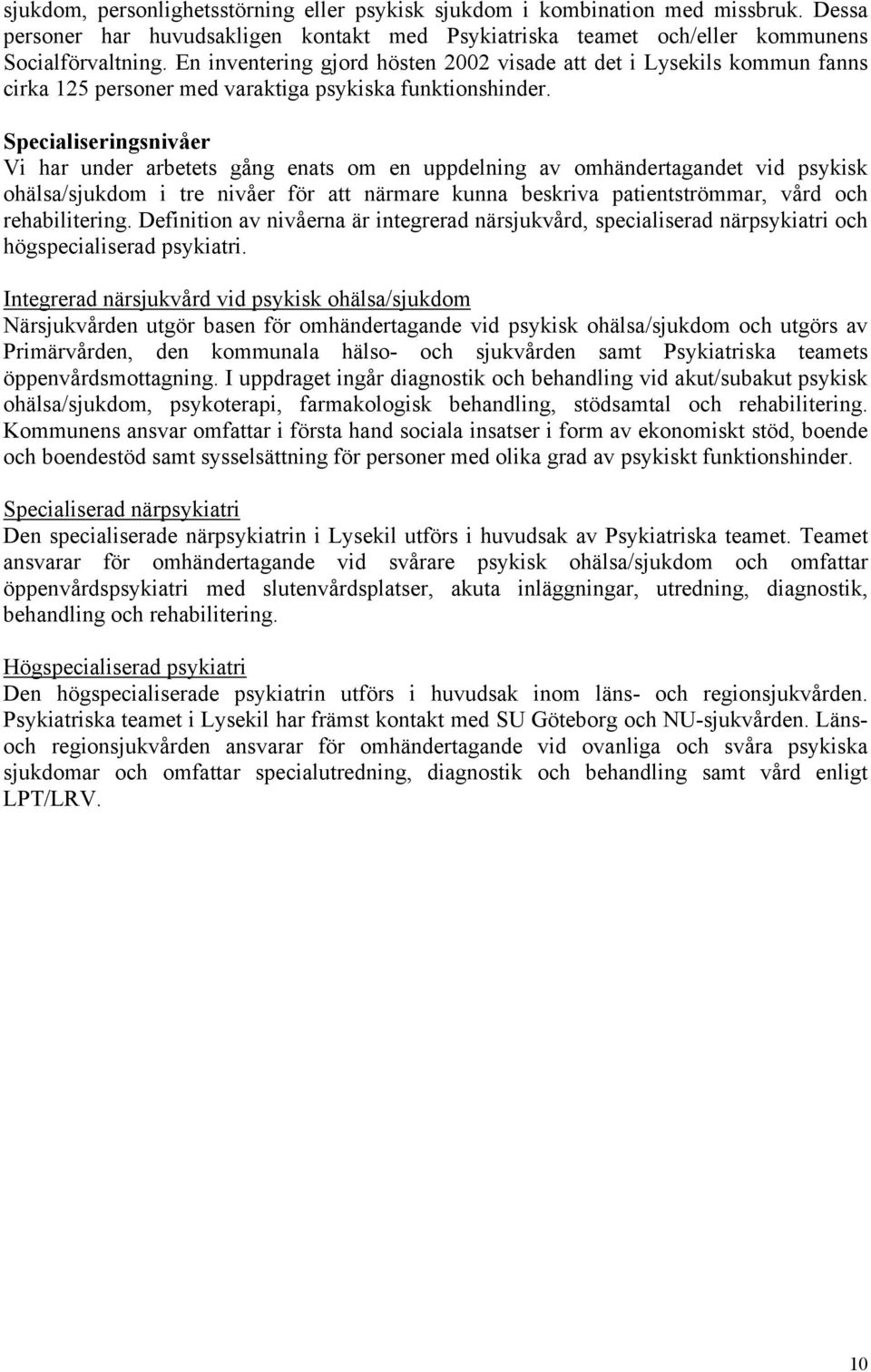 sjukdom, personlighetsstörning eller psykisk sjukdom i kombination med missbruk. Dessa personer har huvudsakligen kontakt med Psykiatriska teamet och/eller kommunens Socialförvaltning. En inventering gjord hösten 2002 visade att det i Lysekils kommun fanns cirka 125 personer med varaktiga psykiska funktionshinder.

Specialiseringsnivåer
Vi har under arbetets gång enats om en uppdelning av omhändertagandet vid psykisk ohälsa/sjukdom i tre nivåer för att närmare kunna beskriva patientströmmar, vård och rehabilitering. Definition av nivåerna är integrerad närsjukvård, specialiserad närpsykiatri och högspecialiserad psykiatri.

Integrerad närsjukvård vid psykisk ohälsa/sjukdom
Närsjukvården utgör basen för omhändertagande vid psykisk ohälsa/sjukdom och utgörs av Primärvården, den kommunala hälso- och sjukvården samt Psykiatriska teamets öppenvårdsmottagning. I uppdraget ingår diagnostik och behandling vid akut/subakut psykisk ohälsa/sjukdom, psykoterapi, farmakologisk behandling, stödsamtal och rehabilitering. Kommunens ansvar omfattar i första hand sociala insatser i form av ekonomiskt stöd, boende och boendestöd samt sysselsättning för personer med olika grad av psykiskt funktionshinder.

Specialiserad närpsykiatri
Den specialiserade närpsykiatrin i Lysekil utförs i huvudsak av Psykiatriska teamet. Teamet ansvarar för omhändertagande vid svårare psykisk ohälsa/sjukdom och omfattar öppenvårdspsykiatri med slutenvårdsplatser, akuta inläggningar, utredning, diagnostik, behandling och rehabilitering.

Högspecialiserad psykiatri
Den högspecialiserade psykiatrin utförs i huvudsak inom läns- och regionsjukvården. Psykiatriska teamet i Lysekil har främst kontakt med SU Göteborg och NU-sjukvården. Läns- och regionsjukvården ansvarar för omhändertagande vid ovanliga och svåra psykiska sjukdomar och omfattar specialutredning, diagnostik och behandling samt vård enligt LPT/LRV.

10